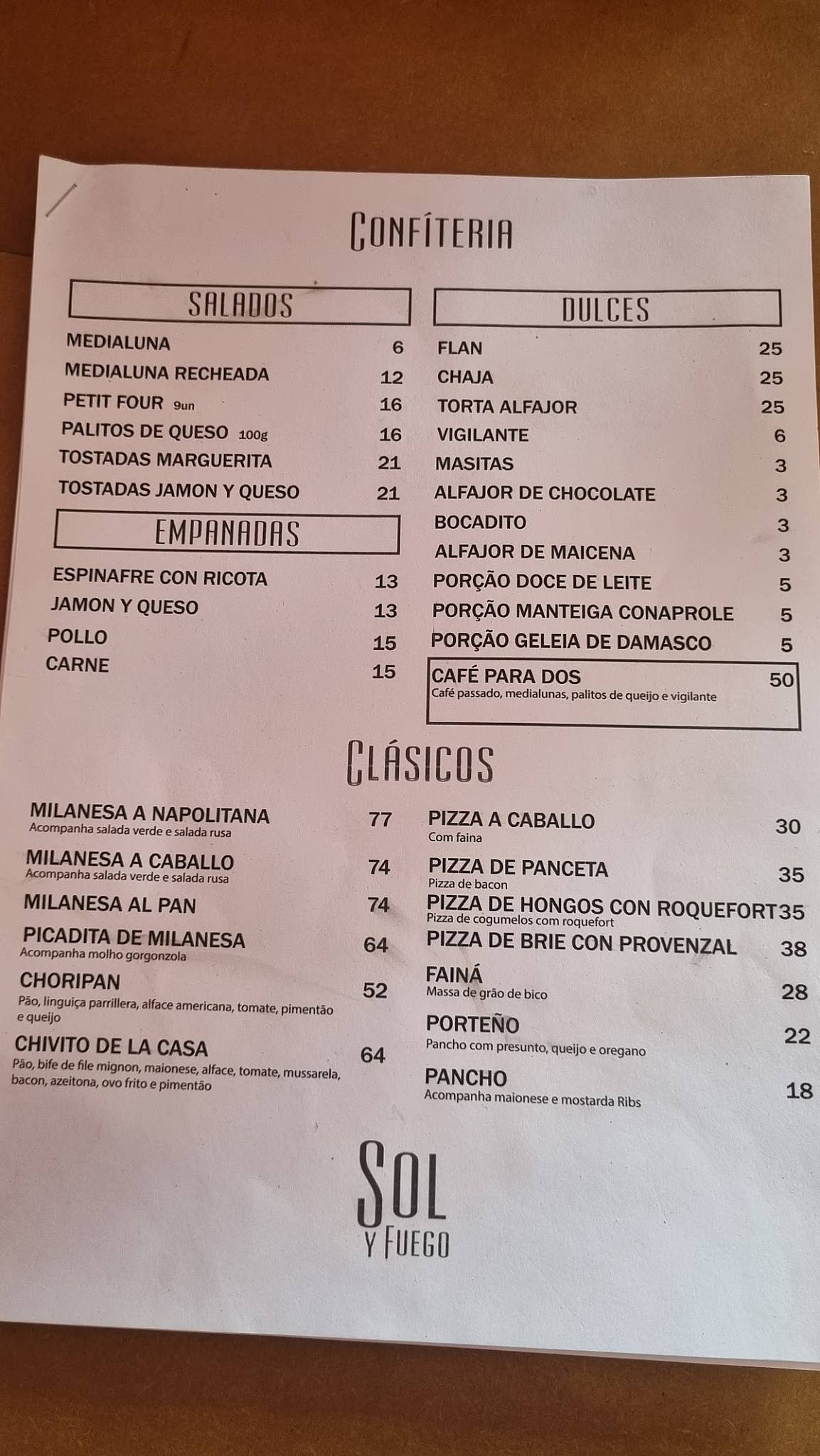 CONFÍTERIA

SALADOS

MEDIALUNA 6
MEDIALUNA RECHEADA 12
PETIT FOUR 9un 16
PALITOS DE QUESO 100g 16
TOSTADAS MARGUERITA 21
TOSTADAS JAMON Y QUESO 21

EMPANADAS

ESPINAFRE CON RICOTA 13
JAMON Y QUESO 13
POLLO 15
CARNE 15

DULCES

FLAN 25
CHAJA 25
TORTA ALFAJOR 25
VIGILANTE 6
MASITAS 3
ALFAJOR DE CHOCOLATE 3
BOCADITO 3
ALFAJOR DE MAICENA 3
PORÇÃO DOCE DE LEITE 5
PORÇÃO MANTEIGA CONAPROLE 5
PORÇÃO GELEIA DE DAMASCO 5

CAFÉ PARA DOS 50
Café passado, medialunas, palitos de queijo e vigilante

CLÁSICOS

MILANESA A NAPOLITANA 77
Acompanha salada verde e salada rusa

MILANESA A CABALLO 74
Acompanha salada verde e salada rusa

MILANESA AL PAN 74

PICADITA DE MILANESA 64
Acompanha molho gorgonzola

CHORIPAN 52
Pão, linguiça parrillera, alface americana, tomate, pimentão e queijo

CHIVITO DE LA CASA 64
Pão, bife de file mignon, maionese, alface, tomate, mussarela, bacon, azeitona, ovo frito e pimentão

PIZZA A CABALLO 30
Com faina

PIZZA DE PANCETA 35
Pizza de bacon

PIZZA DE HONGOS CON ROQUEFORT 35
Pizza de cogumelos com roquefort

PIZZA DE BRIE CON PROVENZAL 38

FAINÁ 28
Massa de grão de bico

PORTEÑO 22
Pancho com presunto, queijo e oregano

PANCHO 18
Acompanha maionese e mostarda Ribs

SOL
Y FUEGO